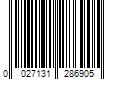 0 027131 286905